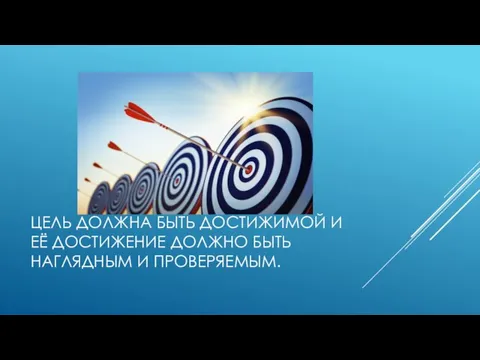 ЦЕЛЬ ДОЛЖНА БЫТЬ ДОСТИЖИМОЙ И ЕЁ ДОСТИЖЕНИЕ ДОЛЖНО БЫТЬ НАГЛЯДНЫМ И ПРОВЕРЯЕМЫМ.